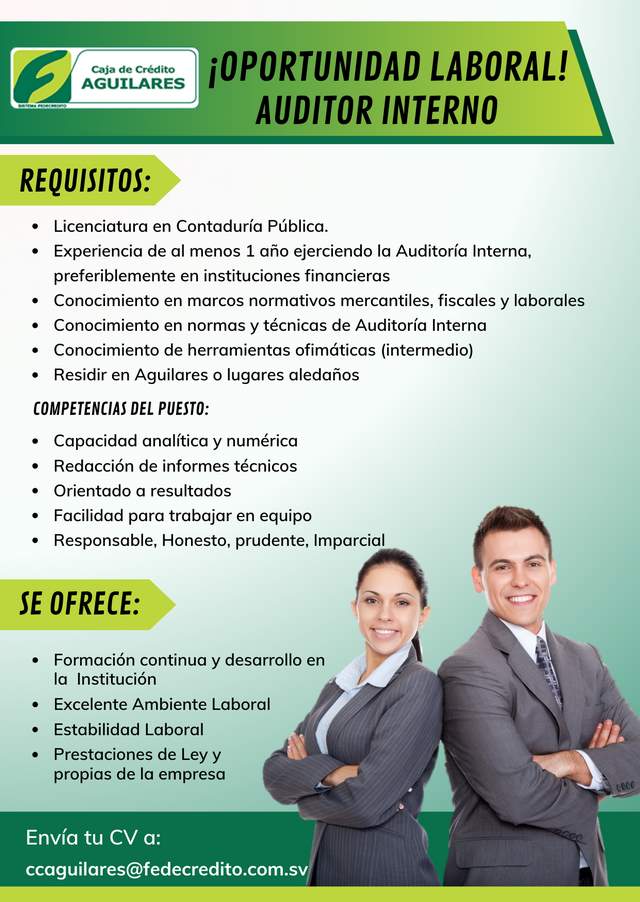 Caja de Crédito
AGUILARES

¡OPORTUNIDAD LABORAL!
AUDITOR INTERNO

REQUISITOS:

• Licenciatura en Contaduría Pública.
• Experiencia de al menos 1 año ejerciendo la Auditoría Interna, preferiblemente en instituciones financieras
• Conocimiento en marcos normativos mercantiles, fiscales y laborales
• Conocimiento en normas y técnicas de Auditoría Interna
• Conocimiento de herramientas ofimáticas (intermedio)
• Residir en Aguilares o lugares aledaños

COMPETENCIAS DEL PUESTO:

• Capacidad analítica y numérica
• Redacción de informes técnicos
• Orientado a resultados
• Facilidad para trabajar en equipo
• Responsable, Honesto, prudente, Imparcial

SE OFRECE:

• Formación continua y desarrollo en la Institución
• Excelente Ambiente Laboral
• Estabilidad Laboral
• Prestaciones de Ley y propias de la empresa

Envía tu CV a:
ccaguilares@fedecredito.com.sv